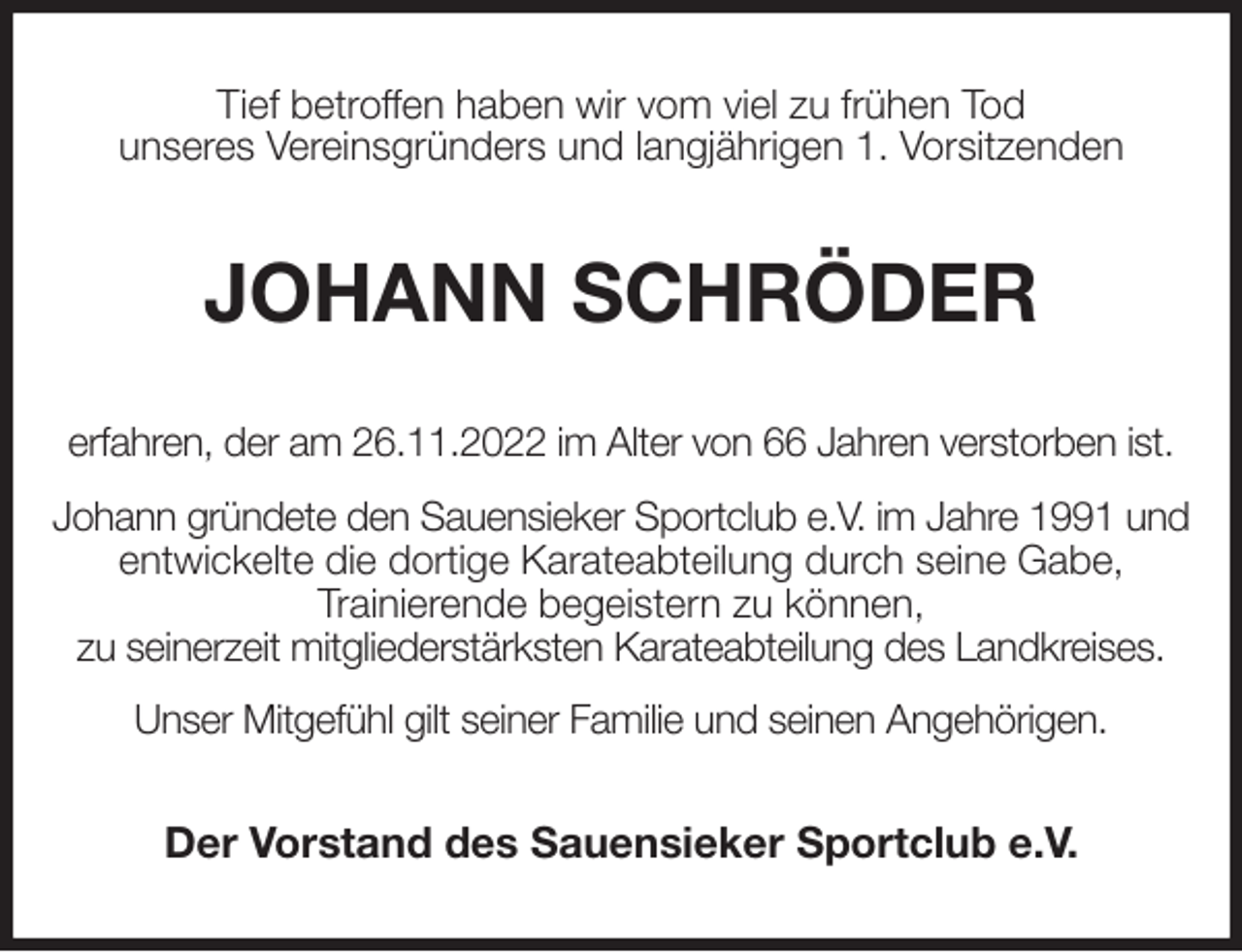 Tief betroffen haben wir vom viel zu frühen Tod unseres Vereinsgründers und langjährigen 1. Vorsitzenden

JOHANN SCHRÖDER

erfahren, der am 26.11.2022 im Alter von 66 Jahren verstorben ist.

Johann gründete den Sauensieker Sportclub e.V. im Jahre 1991 und entwickelte die dortige Karateabteilung durch seine Gabe, Trainierende begeistern zu können, zu seinerzeit mitgliederstärksten Karateabteilung des Landkreises.

Unser Mitgefühl gilt seiner Familie und seinen Angehörigen.

Der Vorstand des Sauensieker Sportclub e.V.